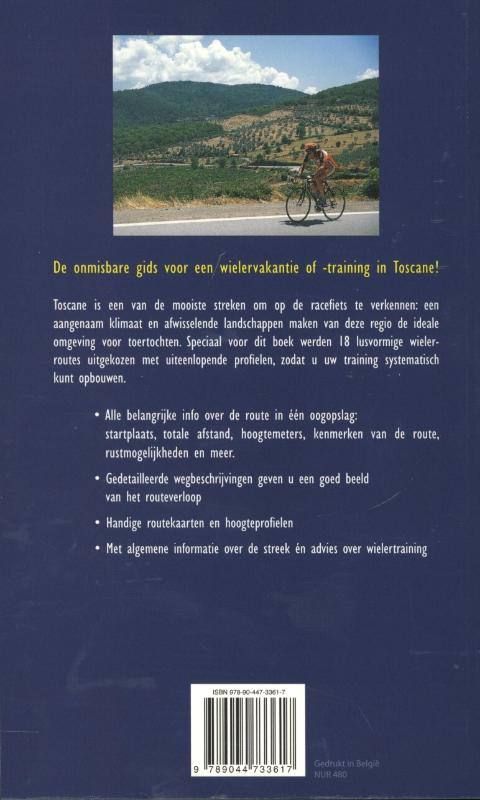 De onmisbare gids voor een wielervakantie of -training in Toscane!

Toscane is een van de mooiste streken om op de racefiets te verkennen: een aangenaam klimaat en afwisselende landschappen maken van deze regio de ideale omgeving voor toertochten. Speciaal voor dit boek werden 18 lusvormige wielerroutes uitgekozen met uiteenlopende profielen, zodat u uw training systematisch kunt opbouwen.

• Alle belangrijke info over de route in één oogopslag: startplaats, totale afstand, hoogtemeters, kenmerken van de route, rustmogelijkheden en meer.

• Gedetailleerde wegbeschrijvingen geven u een goed beeld van het routeverloop

• Handige routekaarten en hoogteprofielen

• Met algemene informatie over de streek én advies over wielertraining

ISBN 978-90-447-3361-7

9 789044 733617

Gedrukt in België
NUR 480